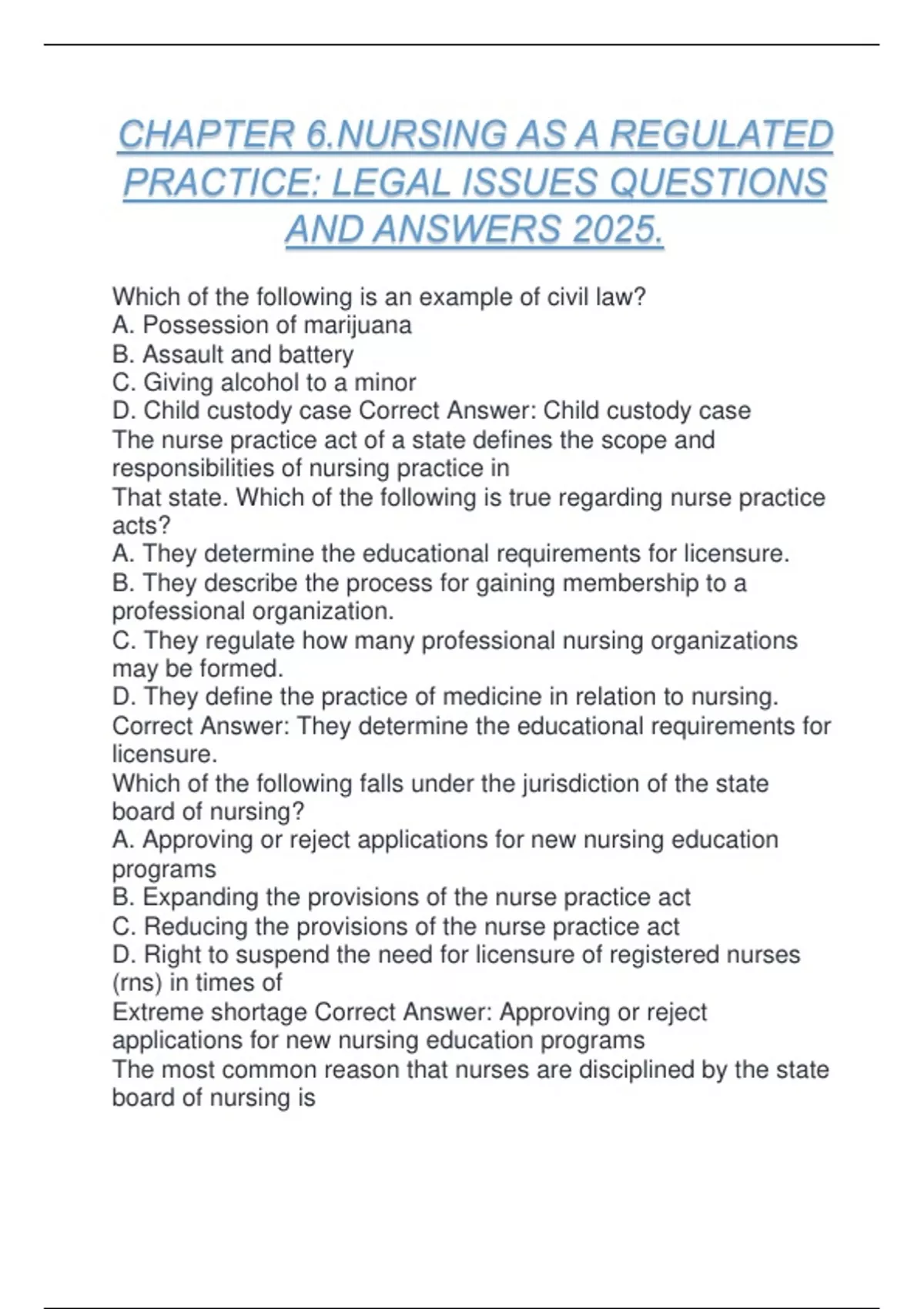 CHAPTER 6.NURSING AS A REGULATED PRACTICE: LEGAL ISSUES QUESTIONS AND ANSWERS 2025.

Which of the following is an example of civil law?
A. Possession of marijuana
B. Assault and battery
C. Giving alcohol to a minor
D. Child custody case Correct Answer: Child custody case
The nurse practice act of a state defines the scope and responsibilities of nursing practice in
That state. Which of the following is true regarding nurse practice acts?
A. They determine the educational requirements for licensure.
B. They describe the process for gaining membership to a professional organization.
C. They regulate how many professional nursing organizations may be formed.
D. They define the practice of medicine in relation to nursing.
Correct Answer: They determine the educational requirements for licensure.
Which of the following falls under the jurisdiction of the state board of nursing?
A. Approving or reject applications for new nursing education programs
B. Expanding the provisions of the nurse practice act
C. Reducing the provisions of the nurse practice act
D. Right to suspend the need for licensure of registered nurses (rns) in times of
Extreme shortage Correct Answer: Approving or reject applications for new nursing education programs
The most common reason that nurses are disciplined by the state board of nursing is